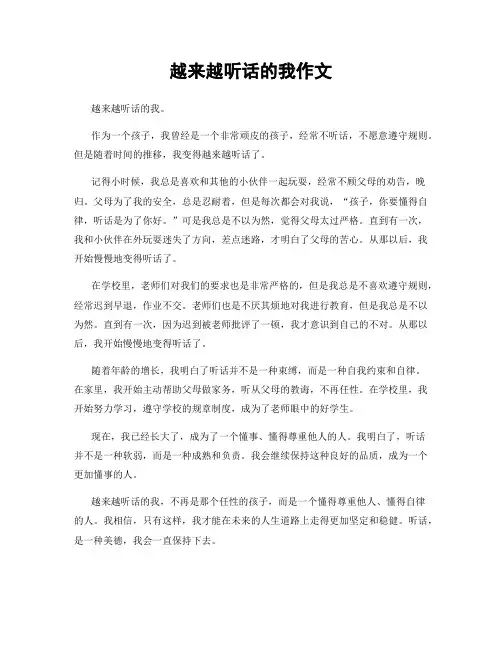 越来越听话的我作文

越来越听话的我。

作为一个孩子，我曾经是一个非常顽皮的孩子，经常不听话，不愿意遵守规则。但是随着时间的推移，我变得越来越听话了。

记得小时候，我总是喜欢和其他的小伙伴一起玩耍，经常不顾父母的劝告，晚归。父母为了我的安全，总是忍耐着，但是每次都会对我说，“孩子，你要懂得自律，听话是为了你好。”可是我总是不以为然，觉得父母太过严格。直到有一次，我和小伙伴在外玩耍迷失了方向，差点迷路，才明白了父母的苦心。从那以后，我开始慢慢地变得听话了。

在学校里，老师们对我们的要求也是非常严格的，但是我总是不喜欢遵守规则，经常迟到早退，作业不交。老师们也是不厌其烦地对我进行教育，但是我总是不以为然。直到有一次，因为迟到被老师批评了一顿，我才意识到自己的不对。从那以后，我开始慢慢地变得听话了。

随着年龄的增长，我明白了听话并不是一种束缚，而是一种自我约束和自律。在家里，我开始主动帮助父母做家务，听从父母的教诲，不再任性。在学校里，我开始努力学习，遵守学校的规章制度，成为了老师眼中的好学生。

现在，我已经长大了，成为了一个懂事、懂得尊重他人的人。我明白了，听话并不是一种软弱，而是一种成熟和负责。我会继续保持这种良好的品质，成为一个更加懂事的人。

越来越听话的我，不再是那个任性的孩子，而是一个懂得尊重他人、懂得自律的人。我相信，只有这样，我才能在未来的人生道路上走得更加坚定和稳健。听话，是一种美德，我会一直保持下去。